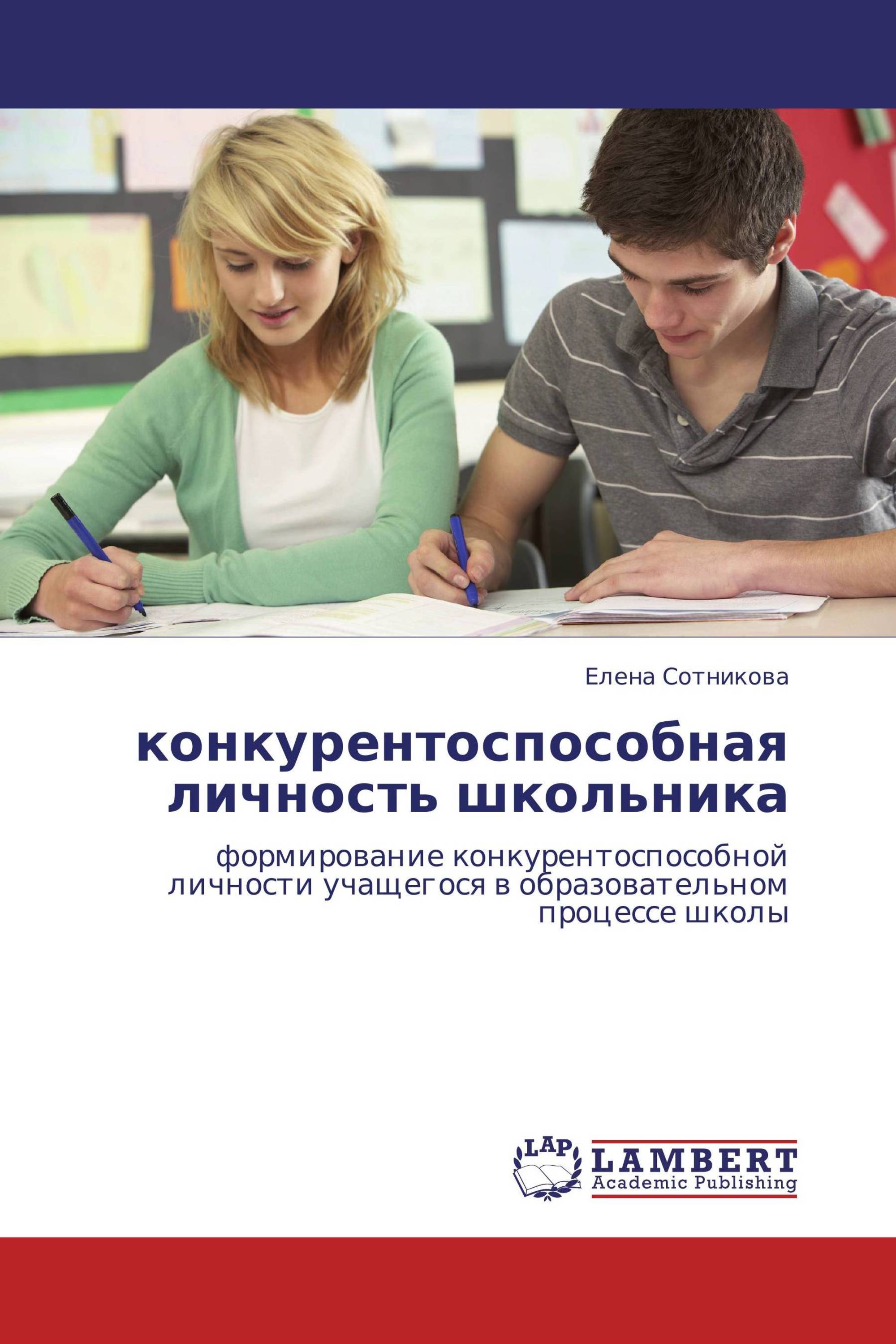 Елена Сотникова

конкурентоспособная личность школьника

формирование конкурентоспособной личности учащегося в образовательном процессе школы

LAP
LAMBERT
Academic Publishing